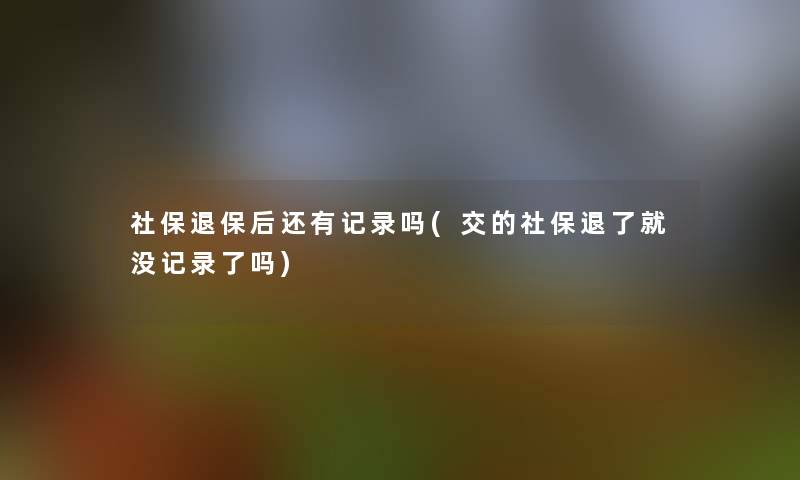 社保退保后还有记录吗(交的社保退了就没记录了吗)